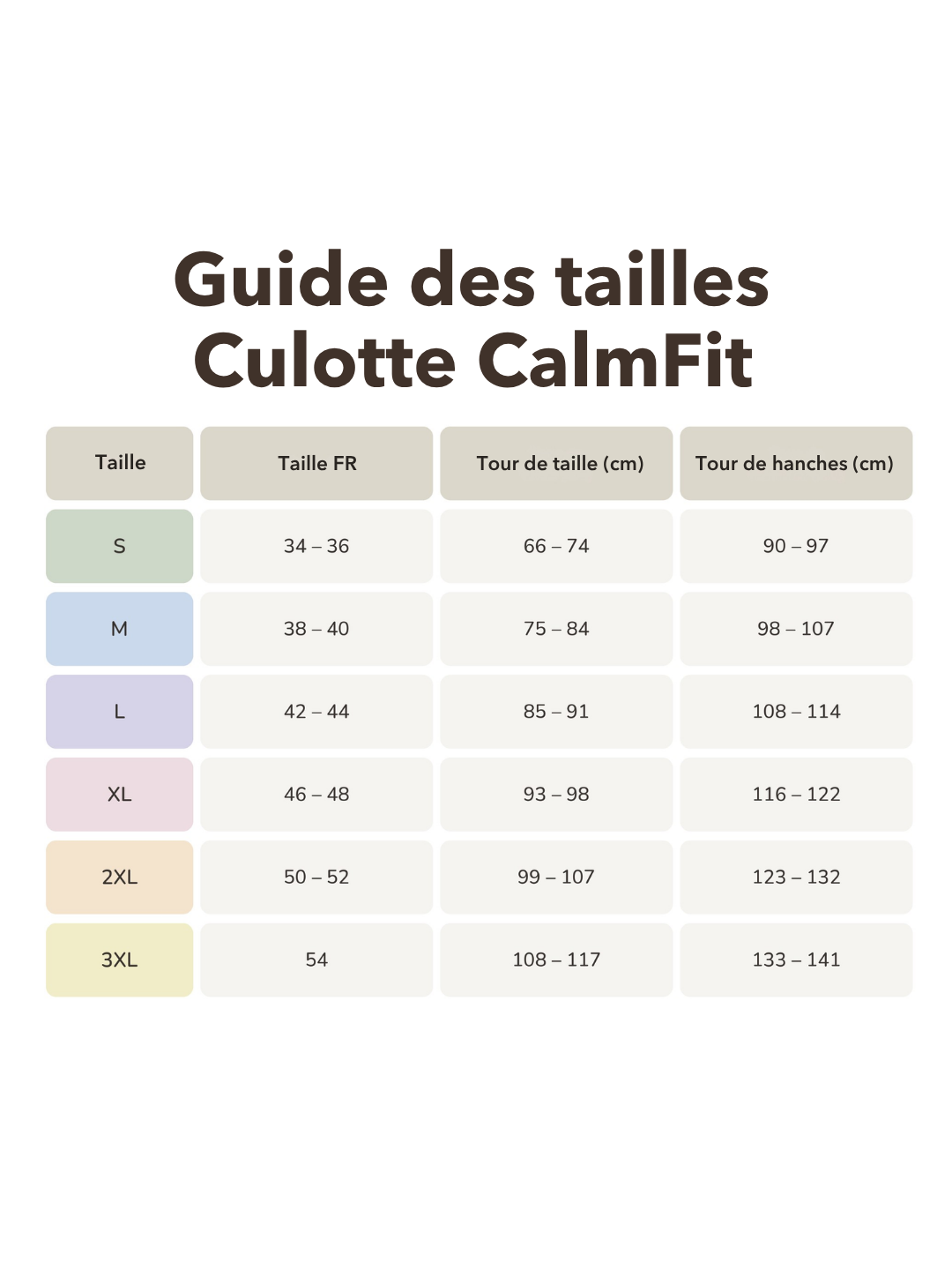 Guide des tailles
Culotte CalmFit

| Taille | Taille FR | Tour de taille (cm) | Tour de hanches (cm) |
|---|---|---|---|
| S | 34 – 36 | 66 – 74 | 90 – 97 |
| M | 38 – 40 | 75 – 84 | 98 – 107 |
| L | 42 – 44 | 85 – 91 | 108 – 114 |
| XL | 46 – 48 | 93 – 98 | 116 – 122 |
| 2XL | 50 – 52 | 99 – 107 | 123 – 132 |
| 3XL | 54 | 108 – 117 | 133 – 141 |